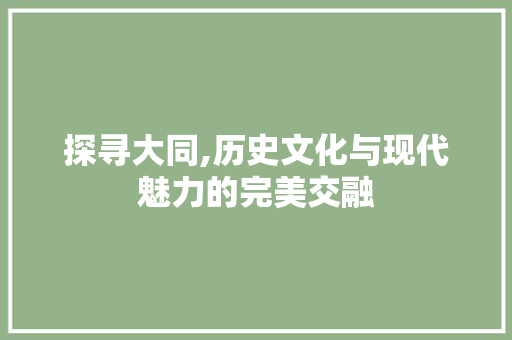 探寻大同,历史文化与现代魅力的完美交融